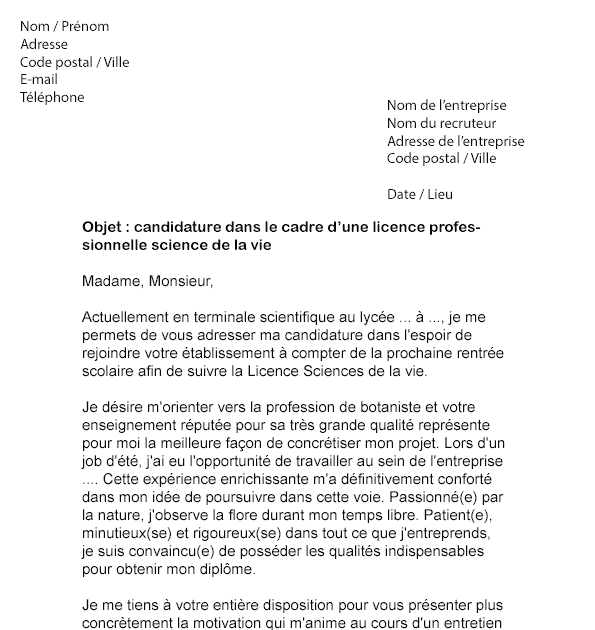 Nom / Prénom
Adresse
Code postal / Ville
E-mail
Téléphone

Nom de l'entreprise
Nom du recruteur
Adresse de l'entreprise
Code postal / Ville

Date / Lieu

**Objet : candidature dans le cadre d'une licence professionnelle science de la vie**

Madame, Monsieur,

Actuellement en terminale scientifique au lycée ... à ..., je me permets de vous adresser ma candidature dans l'espoir de rejoindre votre établissement à compter de la prochaine rentrée scolaire afin de suivre la Licence Sciences de la vie.

Je désire m'orienter vers la profession de botaniste et votre enseignement réputée pour sa très grande qualité représente pour moi la meilleure façon de concrétiser mon projet. Lors d'un job d'été, j'ai eu l'opportunité de travailler au sein de l'entreprise .... Cette expérience enrichissante m'a définitivement conforté dans mon idée de poursuivre dans cette voie. Passionné(e) par la nature, j'observe la flore durant mon temps libre. Patient(e), minutieux(se) et rigoureux(se) dans tout ce que j'entreprends, je suis convaincu(e) de posséder les qualités indispensables pour obtenir mon diplôme.

Je me tiens à votre entière disposition pour vous présenter plus concrètement la motivation qui m'anime au cours d'un entretien